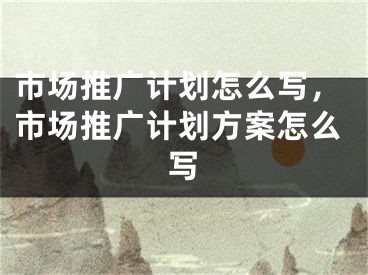 市场推广计划怎么写，市场推广计划方案怎么写